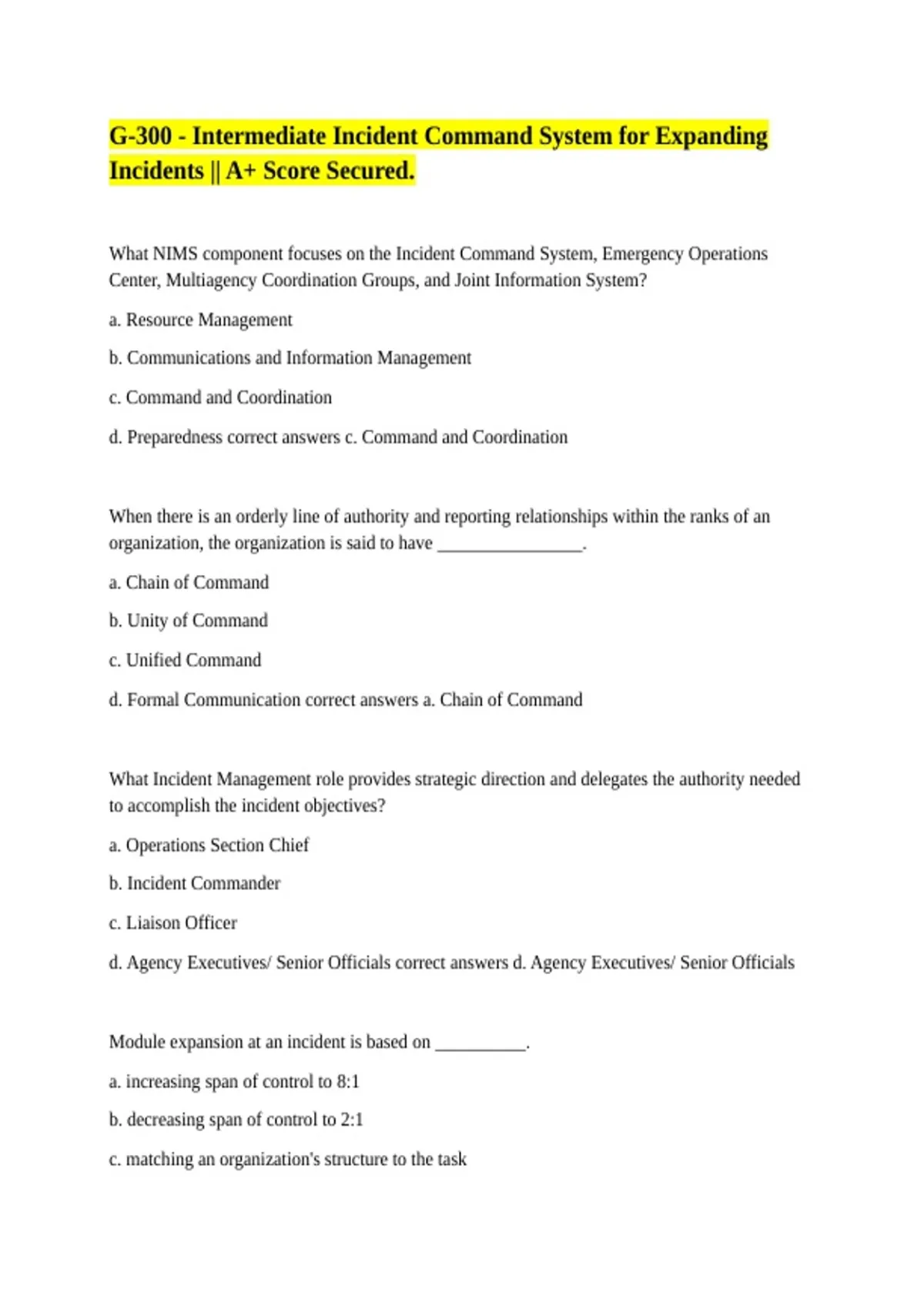 G-300 - Intermediate Incident Command System for Expanding Incidents || A+ Score Secured.

What NIMS component focuses on the Incident Command System, Emergency Operations Center, Multiagency Coordination Groups, and Joint Information System?

a. Resource Management

b. Communications and Information Management

c. Command and Coordination

d. Preparedness correct answers c. Command and Coordination

When there is an orderly line of authority and reporting relationships within the ranks of an organization, the organization is said to have ________________.

a. Chain of Command

b. Unity of Command

c. Unified Command

d. Formal Communication correct answers a. Chain of Command

What Incident Management role provides strategic direction and delegates the authority needed to accomplish the incident objectives?

a. Operations Section Chief

b. Incident Commander

c. Liaison Officer

d. Agency Executives/ Senior Officials correct answers d. Agency Executives/ Senior Officials

Module expansion at an incident is based on __________.

a. increasing span of control to 8:1

b. decreasing span of control to 2:1

c. matching an organization's structure to the task